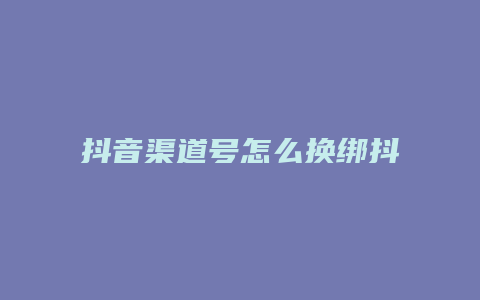 抖音渠道号怎么换绑抖